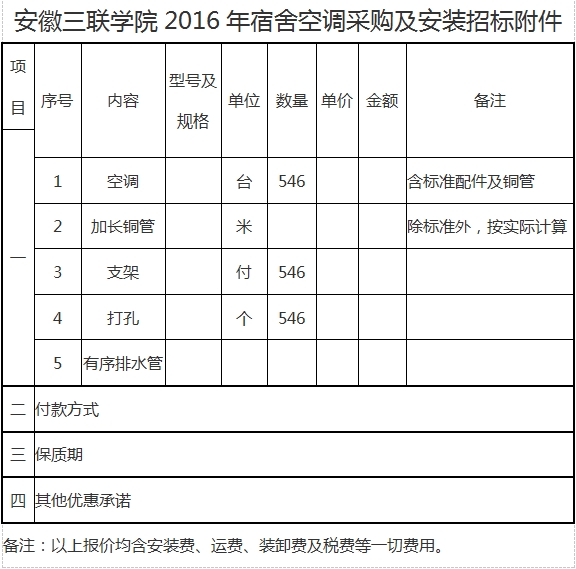 安徽三联学院 2016 年宿舍空调采购及安装招标附件

| 项目 | 序号 | 内容 | 型号及规格 | 单位 | 数量 | 单价 | 金额 | 备注 |
|---|---|---|---|---|---|---|---|---|
| 一 | 1 | 空调 | | 台 | 546 | | | 含标准配件及铜管 |
| | 2 | 加长铜管 | | 米 | | | | 除标准外，按实际计算 |
| | 3 | 支架 | | 付 | 546 | | | |
| | 4 | 打孔 | | 个 | 546 | | | |
| | 5 | 有序排水管 | | | | | | |
| 二 | 付款方式 | | | | | | | |
| 三 | 保质期 | | | | | | | |
| 四 | 其他优惠承诺 | | | | | | | |

备注：以上报价均含安装费、运费、装卸费及税费等一切费用。